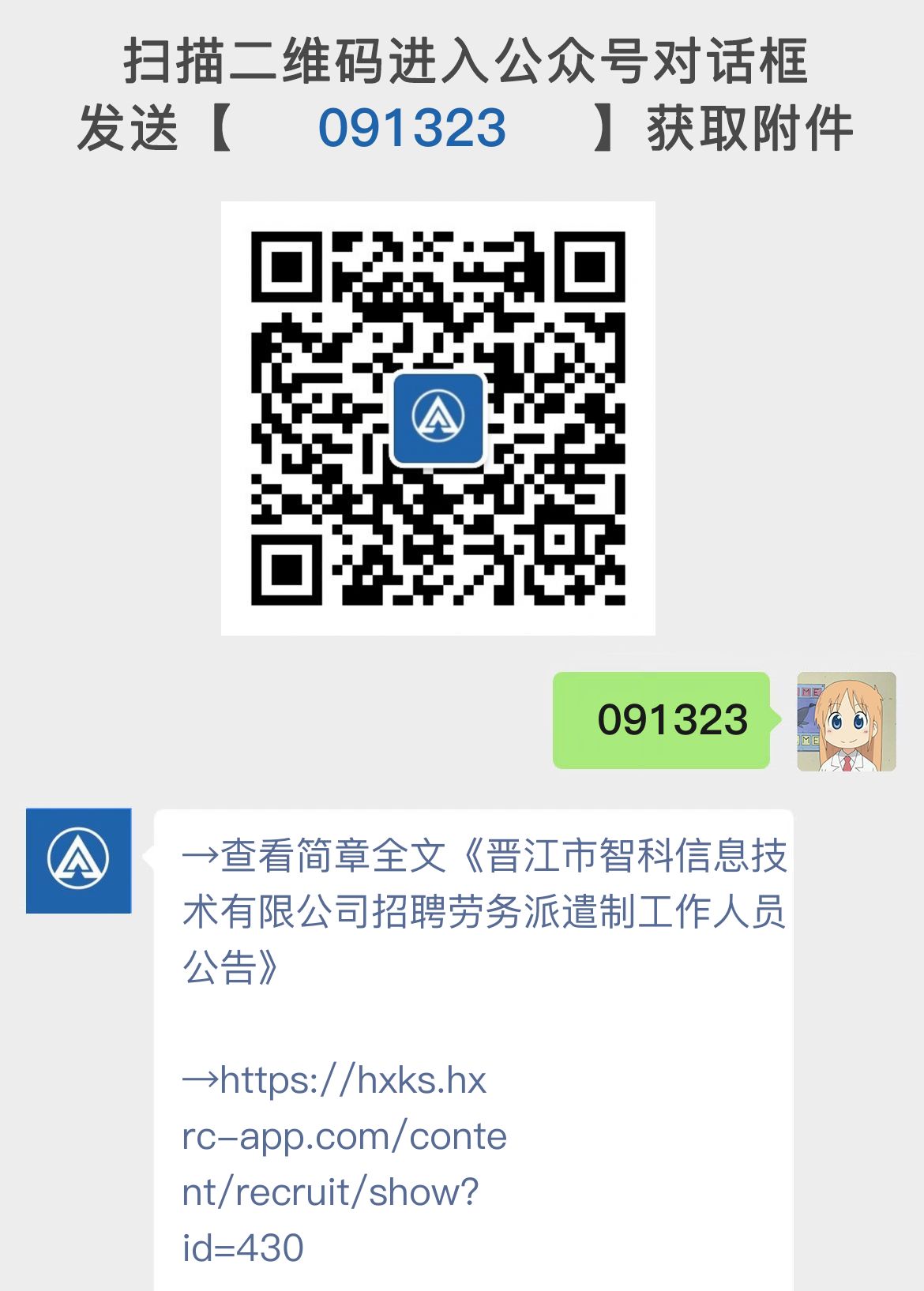 扫描二维码进入公众号对话框
发送【 091323 】获取附件

091323

→查看简章全文《晋江市智科信息技术有限公司招聘劳务派遣制工作人员公告》

→https://hxks.hxrc-app.com/content/recruit/show?id=430